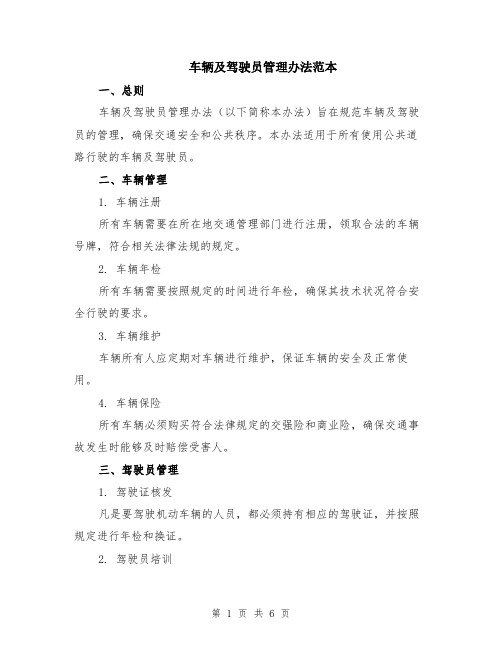 车辆及驾驶员管理办法范本

一、总则

车辆及驾驶员管理办法（以下简称本办法）旨在规范车辆及驾驶员的管理，确保交通安全和公共秩序。本办法适用于所有使用公共道路行驶的车辆及驾驶员。

二、车辆管理

1. 车辆注册

所有车辆需要在所在地交通管理部门进行注册，领取合法的车辆号牌，符合相关法律法规的规定。

2. 车辆年检

所有车辆需要按照规定的时间进行年检，确保其技术状况符合安全行驶的要求。

3. 车辆维护

车辆所有人应定期对车辆进行维护，保证车辆的安全及正常使用。

4. 车辆保险

所有车辆必须购买符合法律规定的交强险和商业险，确保交通事故发生时能够及时赔偿受害人。

三、驾驶员管理

1. 驾驶证核发

凡是要驾驶机动车辆的人员，都必须持有相应的驾驶证，并按照规定进行年检和换证。

2. 驾驶员培训

第 1 页 共 6 页